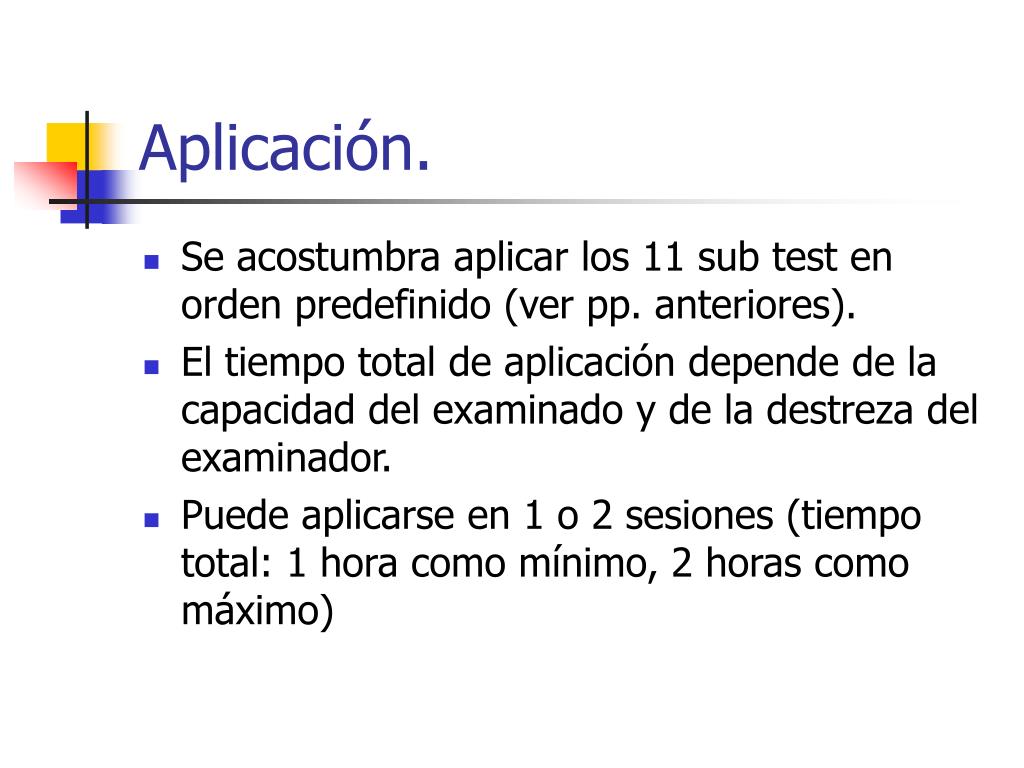 Aplicación.

- Se acostumbra aplicar los 11 sub test en orden predefinido (ver pp. anteriores).
- El tiempo total de aplicación depende de la capacidad del examinado y de la destreza del examinador.
- Puede aplicarse en 1 o 2 sesiones (tiempo total: 1 hora como mínimo, 2 horas como máximo)